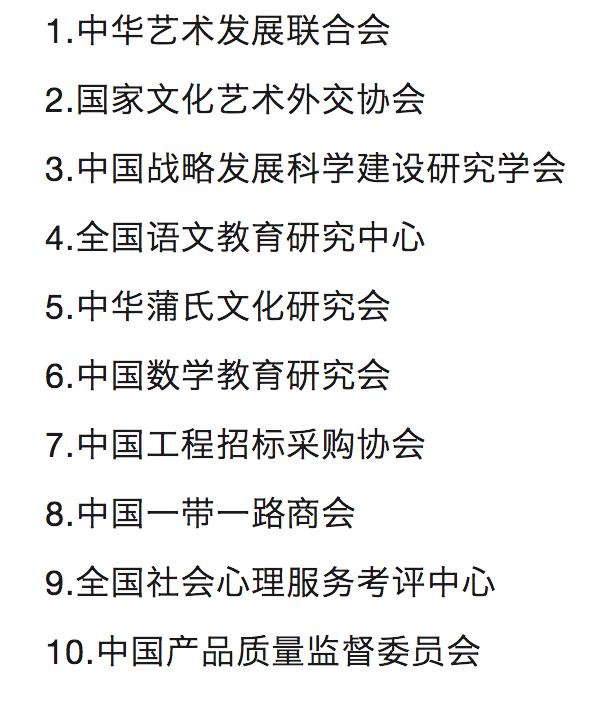 1.中华艺术发展联合会

2.国家文化艺术外交协会

3.中国战略发展科学建设研究学会

4.全国语文教育研究中心

5.中华蒲氏文化研究会

6.中国数学教育研究会

7.中国工程招标采购协会

8.中国一带一路商会

9.全国社会心理服务考评中心

10.中国产品质量监督委员会